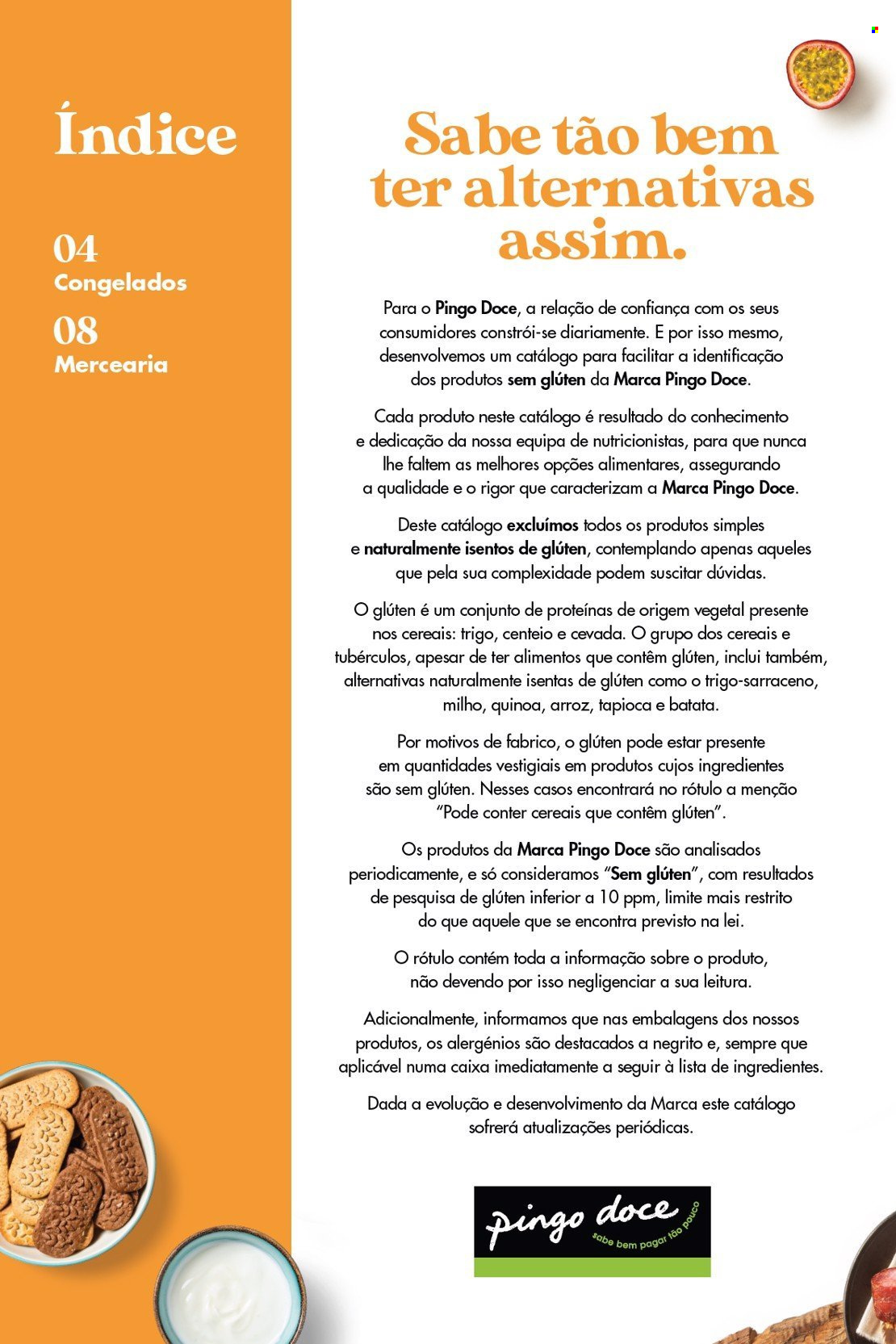 Índice

04
Congelados

08
Mercearia

Sabe tão bem ter alternativas assim.

Para o Pingo Doce, a relação de confiança com os seus consumidores constrói-se diariamente. E por isso mesmo, desenvolvemos um catálogo para facilitar a identificação dos produtos sem glúten da Marca Pingo Doce.

Cada produto neste catálogo é resultado do conhecimento e dedicação da nossa equipa de nutricionistas, para que nunca lhe faltem as melhores opções alimentares, assegurando a qualidade e o rigor que caracterizam a Marca Pingo Doce.

Deste catálogo excluímos todos os produtos simples e naturalmente isentos de glúten, contemplando apenas aqueles que pela sua complexidade podem suscitar dúvidas.

O glúten é um conjunto de proteínas de origem vegetal presente nos cereais: trigo, centeio e cevada. O grupo dos cereais e tubérculos, apesar de ter alimentos que contêm glúten, inclui também, alternativas naturalmente isentas de glúten como o trigo-sarraceno, milho, quinoa, arroz, tapioca e batata.

Por motivos de fabrico, o glúten pode estar presente em quantidades vestigiais em produtos cujos ingredientes são sem glúten. Nesses casos encontrará no rótulo a menção "Pode conter cereais que contêm glúten".

Os produtos da Marca Pingo Doce são analisados periodicamente, e só consideramos "Sem glúten", com resultados de pesquisa de glúten inferior a 10 ppm, limite mais restrito do que aquele que se encontra previsto na lei.

O rótulo contém toda a informação sobre o produto, não devendo por isso negligenciar a sua leitura.

Adicionalmente, informamos que nas embalagens dos nossos produtos, os alergénios são destacados a negrito e, sempre que aplicável numa caixa imediatamente a seguir à lista de ingredientes.

Dada a evolução e desenvolvimento da Marca este catálogo sofrerá atualizações periódicas.

pingo doce
sabe bem pagar tão pouco